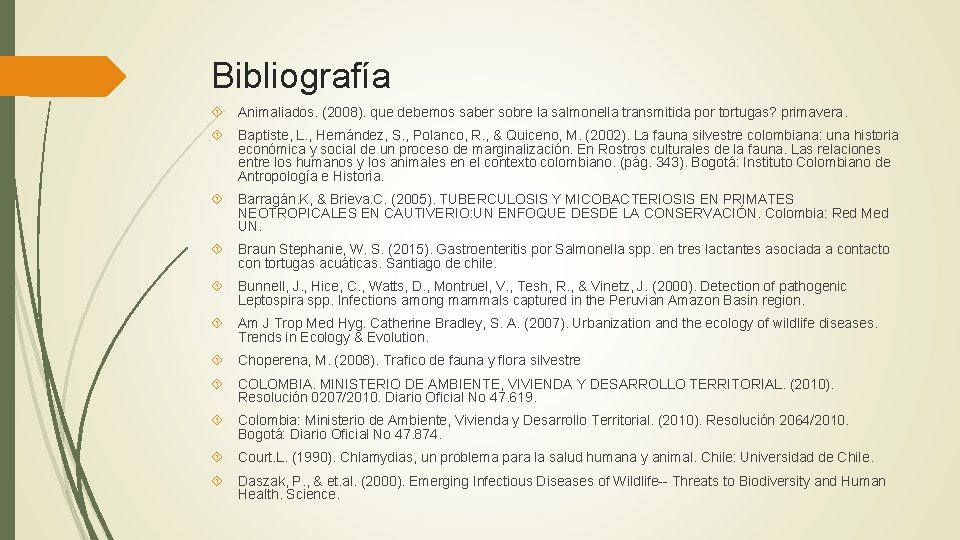 Bibliografía

Animaliados. (2008). que debemos saber sobre la salmonella transmitida por tortugas? primavera.

Baptiste, L., Hernández, S., Polanco, R., & Quiceno, M. (2002). La fauna silvestre colombiana: una historia económica y social de un proceso de marginalización. En Rostros culturales de la fauna. Las relaciones entre los humanos y los animales en el contexto colombiano. (pág. 343). Bogotá: Instituto Colombiano de Antropología e Historia.

Barragán.K, & Brieva.C. (2005). TUBERCULOSIS Y MICOBACTERIOSIS EN PRIMATES NEOTROPICALES EN CAUTIVERIO:UN ENFOQUE DESDE LA CONSERVACIÓN. Colombia: Red Med UN.

Braun Stephanie, W. S. (2015). Gastroenteritis por Salmonella spp. en tres lactantes asociada a contacto con tortugas acuáticas. Santiago de chile.

Bunnell, J., Hice, C., Watts, D., Montruel, V., Tesh, R., & Vinetz, J. (2000). Detection of pathogenic Leptospira spp. Infections among mammals captured in the Peruvian Amazon Basin region.

Am J Trop Med Hyg. Catherine Bradley, S. A. (2007). Urbanization and the ecology of wildlife diseases. Trends in Ecology & Evolution.

Choperena, M. (2008). Trafico de fauna y flora silvestre

COLOMBIA. MINISTERIO DE AMBIENTE, VIVIENDA Y DESARROLLO TERRITORIAL. (2010). Resolución 0207/2010. Diario Oficial No 47.619.

Colombia: Ministerio de Ambiente, Vivienda y Desarrollo Territorial. (2010). Resolución 2064/2010. Bogotá: Diario Oficial No 47.874.

Court.L. (1990). Chlamydias, un problema para la salud humana y animal. Chile: Universidad de Chile.

Daszak, P., & et.al. (2000). Emerging Infectious Diseases of Wildlife-- Threats to Biodiversity and Human Health. Science.